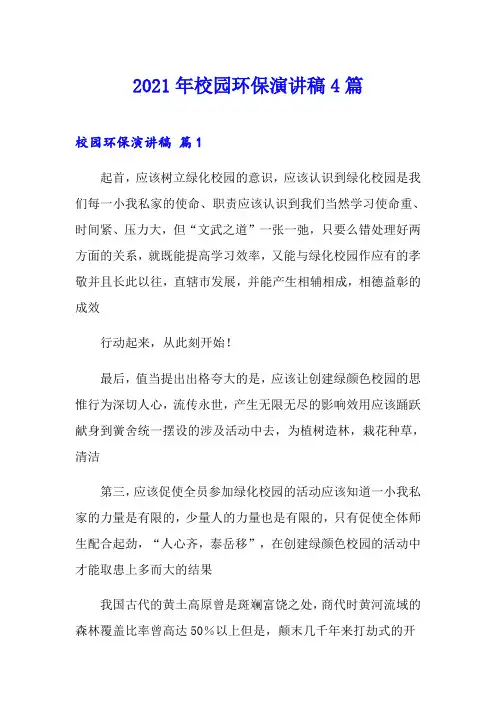 2021年校园环保演讲稿4篇

校园环保演讲稿 篇1

起首，应该树立绿化校园的意识，应该认识到绿化校园是我们每一小我私家的使命、职责应该认识到我们当然学习使命重、时间紧、压力大，但“文武之道”一张一弛，只要么错处理好两方面的关系，就既能提高学习效率，又能与绿化校园作应有的孝敬并且长此以往，直辖市发展，并能产生相辅相成，相德益彰的成效

行动起来，从此刻开始！

最后，值当提出出格夸大的是，应该让创建绿颜色校园的思惟行为深切人心，流传永世，产生无限无尽的影响效用应该踊跃献身到黉舍统一摆设的涉及活动中去，为植树造林，栽花种草，清洁

第三，应该促使全员参加绿化校园的活动应该知道一小我私家的力量是有限的，少量人的力量也是有限的，只有促使全体师生配合起劲，“人心齐，泰岳移”，在创建绿颜色校园的活动中才能取患上多而大的结果

我国古代的黄土高原曾是斑斓富饶之处，商代时黄河流域的森林覆盖比率曾高达50%以上但是，颠末几千年来打劫式的开